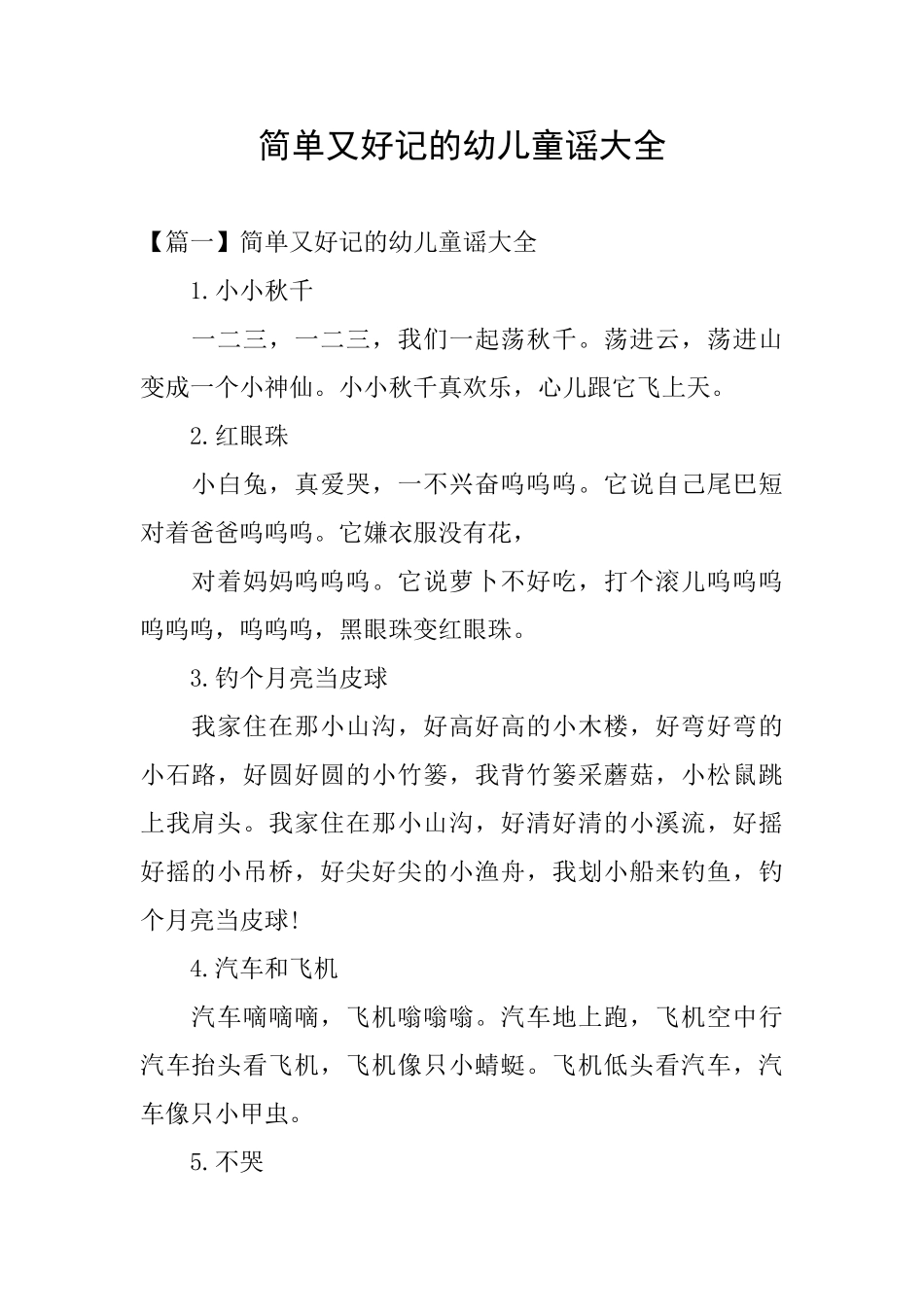 简单又好记的幼儿童谣大全

【篇一】简单又好记的幼儿童谣大全

1.小小秋千

一二三，一二三，我们一起荡秋千。荡进云，荡进山变成一个小神仙。小小秋千真欢乐，心儿跟它飞上天。

2.红眼珠

小白兔，真爱哭，一不兴奋呜呜呜。它说自己尾巴短对着爸爸呜呜呜。它嫌衣服没有花，

对着妈妈呜呜呜。它说萝卜不好吃，打个滚儿呜呜呜呜呜呜，呜呜呜，黑眼珠变红眼珠。

3.钓个月亮当皮球

我家住在那小山沟，好高好高的小木楼，好弯好弯的小石路，好圆好圆的小竹篓，我背竹篓采蘑菇，小松鼠跳上我肩头。我家住在那小山沟，好清好清的小溪流，好摇好摇的小吊桥，好尖好尖的小渔舟，我划小船来钓鱼，钓个月亮当皮球!

4.汽车和飞机

汽车嘀嘀嘀，飞机嗡嗡嗡。汽车地上跑，飞机空中行汽车抬头看飞机，飞机像只小蜻蜓。飞机低头看汽车，汽车像只小甲虫。

5.不哭